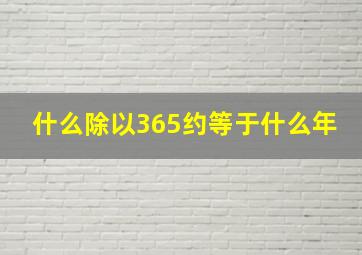 什么除以365约等于什么年